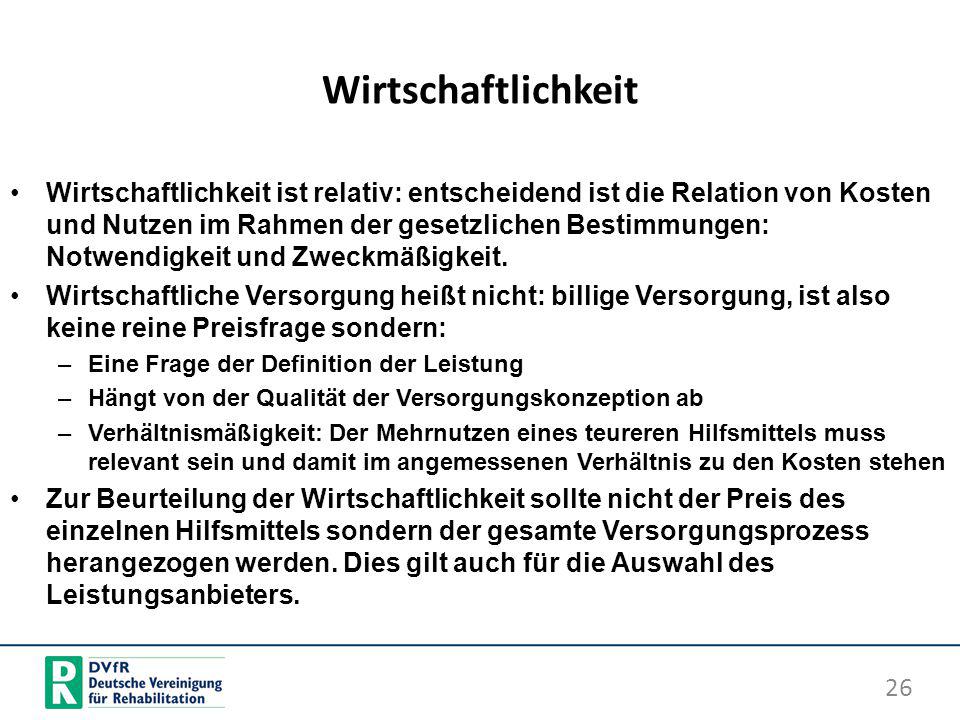 Wirtschaftlichkeit

• Wirtschaftlichkeit ist relativ: entscheidend ist die Relation von Kosten und Nutzen im Rahmen der gesetzlichen Bestimmungen: Notwendigkeit und Zweckmäßigkeit.

• Wirtschaftliche Versorgung heißt nicht: billige Versorgung, ist also keine reine Preisfrage sondern:

– Eine Frage der Definition der Leistung

– Hängt von der Qualität der Versorgungskonzeption ab

– Verhältnismäßigkeit: Der Mehrnutzen eines teureren Hilfsmittels muss relevant sein und damit im angemessenen Verhältnis zu den Kosten stehen

• Zur Beurteilung der Wirtschaftlichkeit sollte nicht der Preis des einzelnen Hilfsmittels sondern der gesamte Versorgungsprozess herangezogen werden. Dies gilt auch für die Auswahl des Leistungsanbieters.

R DVfR Deutsche Vereinigung für Rehabilitation

26